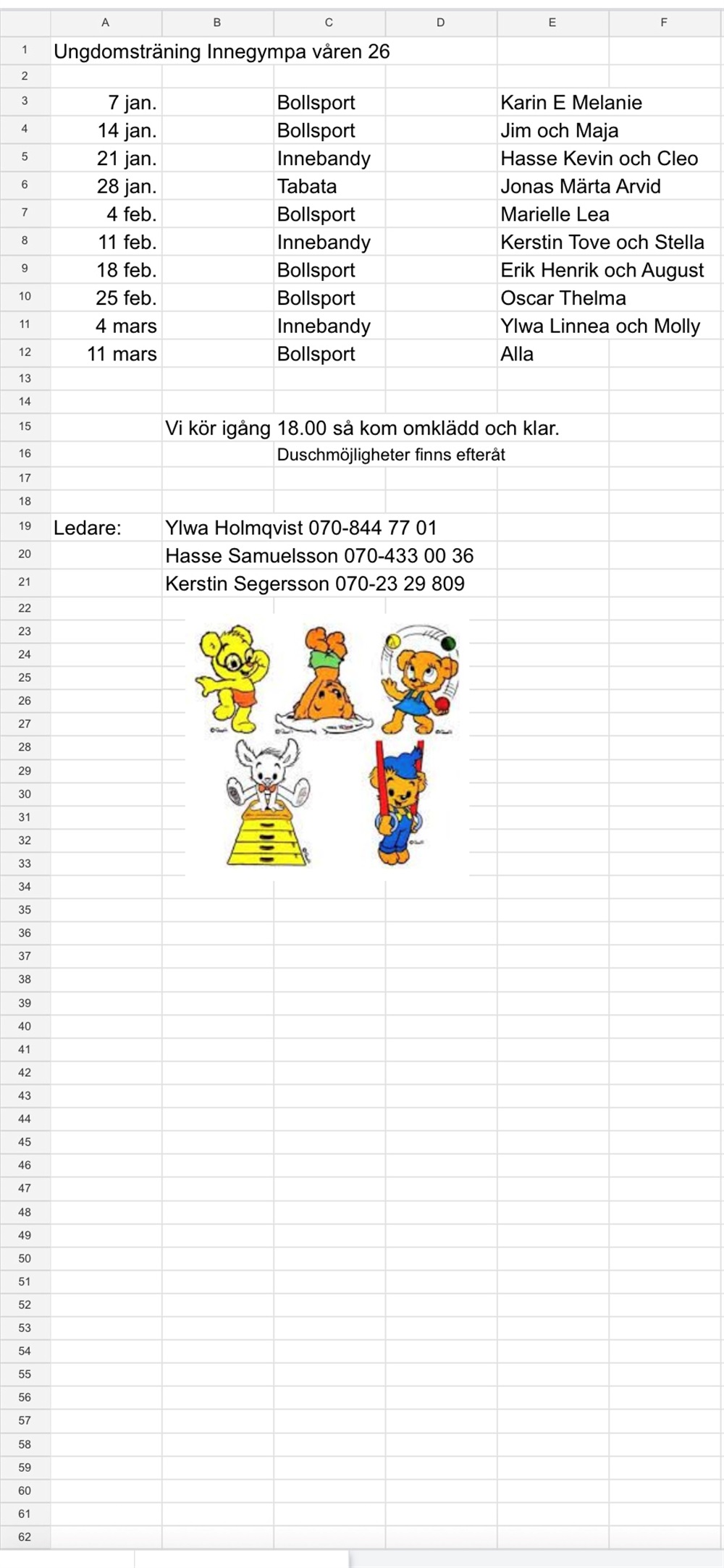 | | A | B | C | D | E | F |
|---|---|---|---|---|---|---|
| 1 | Ungdomsträning Innegympa våren 26 | | | | | |
| 2 | | | | | | |
| 3 | 7 jan. | | Bollsport | | Karin E Melanie | |
| 4 | 14 jan. | | Bollsport | | Jim och Maja | |
| 5 | 21 jan. | | Innebandy | | Hasse Kevin och Cleo | |
| 6 | 28 jan. | | Tabata | | Jonas Märta Arvid | |
| 7 | 4 feb. | | Bollsport | | Marielle Lea | |
| 8 | 11 feb. | | Innebandy | | Kerstin Tove och Stella | |
| 9 | 18 feb. | | Bollsport | | Erik Henrik och August | |
| 10 | 25 feb. | | Bollsport | | Oscar Thelma | |
| 11 | 4 mars | | Innebandy | | Ylwa Linnea och Molly | |
| 12 | 11 mars | | Bollsport | | Alla | |
| 13 | | | | | | |
| 14 | | | | | | |
| 15 | | Vi kör igång 18.00 så kom omklädd och klar. | | | | |
| 16 | | | Duschmöjligheter finns efteråt | | | |
| 17 | | | | | | |
| 18 | | | | | | |
| 19 | Ledare: | Ylwa Holmqvist 070-844 77 01 | | | | |
| 20 | | Hasse Samuelsson 070-433 00 36 | | | | |
| 21 | | Kerstin Segersson 070-23 29 809 | | | | |

22 23 24 25 26 27 28 29 30 31 32 33 34 35 36 37 38 39 40 41 42 43 44 45 46 47 48 49 50 51 52 53 54 55 56 57 58 59 60 61 62